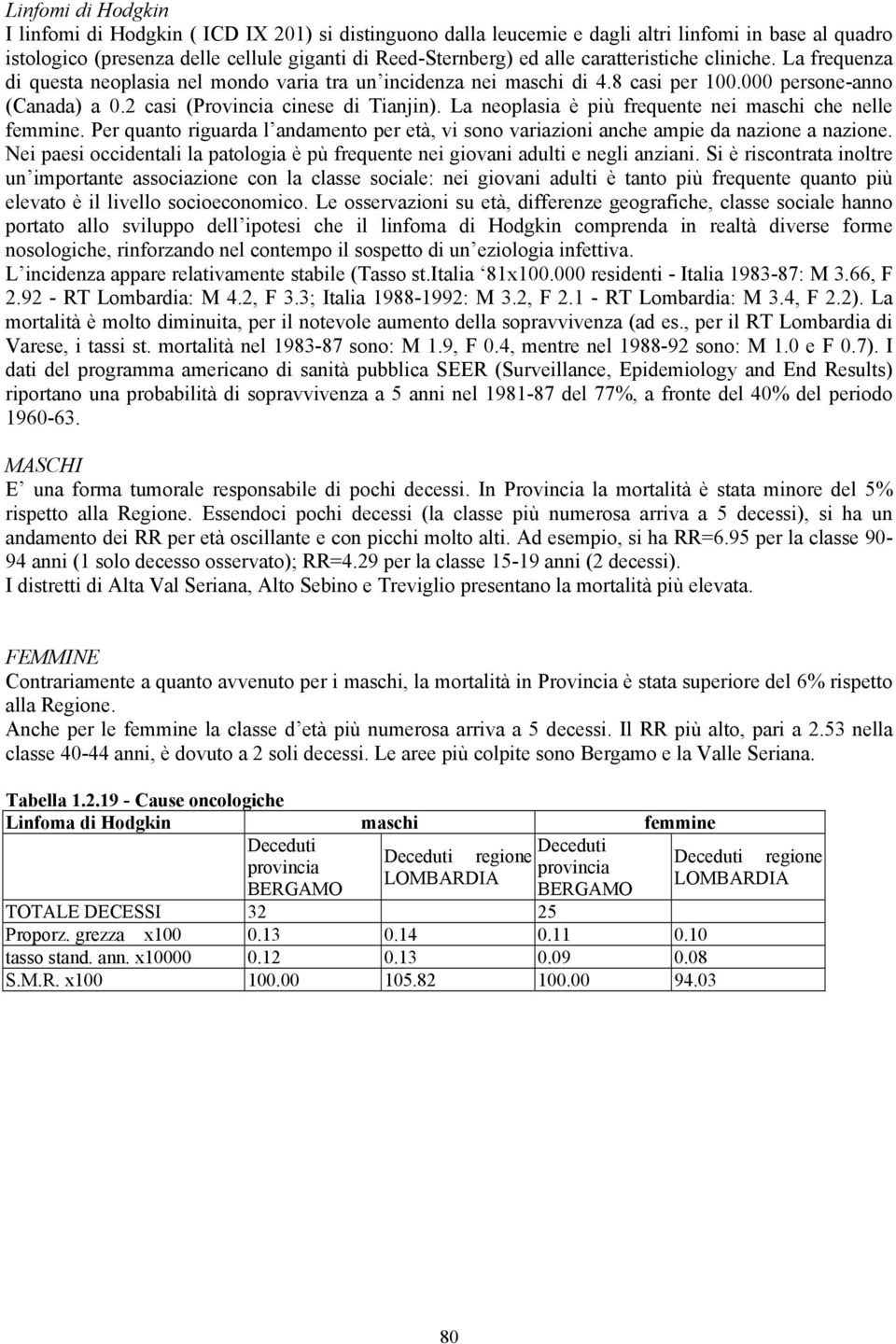 Linfomi di Hodgkin
I linfomi di Hodgkin ( ICD IX 201) si distinguono dalla leucemie e dagli altri linfomi in base al quadro istologico (presenza delle cellule giganti di Reed-Sternberg) ed alle caratteristiche cliniche. La frequenza di questa neoplasia nel mondo varia tra un'incidenza nei maschi di 4.8 casi per 100.000 persone-anno (Canada) a 0.2 casi (Provincia cinese di Tianjin). La neoplasia è più frequente nei maschi che nelle femmine. Per quanto riguarda l'andamento per età, vi sono variazioni anche ampie da nazione a nazione. Nei paesi occidentali la patologia è pù frequente nei giovani adulti e negli anziani. Si è riscontrata inoltre un'importante associazione con la classe sociale: nei giovani adulti è tanto più frequente quanto più elevato è il livello socioeconomico. Le osservazioni su età, differenze geografiche, classe sociale hanno portato allo sviluppo dell'ipotesi che il linfoma di Hodgkin comprenda in realtà diverse forme nosologiche, rinforzando nel contempo il sospetto di un'eziologia infettiva.
L'incidenza appare relativamente stabile (Tasso st.Italia '81x100.000 residenti - Italia 1983-87: M 3.66, F 2.92 - RT Lombardia: M 4.2, F 3.3; Italia 1988-1992: M 3.2, F 2.1 - RT Lombardia: M 3.4, F 2.2). La mortalità è molto diminuita, per il notevole aumento della sopravvivenza (ad es., per il RT Lombardia di Varese, i tassi st. mortalità nel 1983-87 sono: M 1.9, F 0.4, mentre nel 1988-92 sono: M 1.0 e F 0.7). I dati del programma americano di sanità pubblica SEER (Surveillance, Epidemiology and End Results) riportano una probabilità di sopravvivenza a 5 anni nel 1981-87 del 77%, a fronte del 40% del periodo 1960-63.

MASCHI
E' una forma tumorale responsabile di pochi decessi. In Provincia la mortalità è stata minore del 5% rispetto alla Regione. Essendoci pochi decessi (la classe più numerosa arriva a 5 decessi), si ha un andamento dei RR per età oscillante e con picchi molto alti. Ad esempio, si ha RR=6.95 per la classe 90-94 anni (1 solo decesso osservato); RR=4.29 per la classe 15-19 anni (2 decessi).
I distretti di Alta Val Seriana, Alto Sebino e Treviglio presentano la mortalità più elevata.

FEMMINE
Contrariamente a quanto avvenuto per i maschi, la mortalità in Provincia è stata superiore del 6% rispetto alla Regione.
Anche per le femmine la classe d'età più numerosa arriva a 5 decessi. Il RR più alto, pari a 2.53 nella classe 40-44 anni, è dovuto a 2 soli decessi. Le aree più colpite sono Bergamo e la Valle Seriana.

Tabella 1.2.19 - Cause oncologiche

| Linfoma di Hodgkin | maschi | | femmine | |
|---|---|---|---|---|
| | Deceduti provincia BERGAMO | Deceduti regione LOMBARDIA | Deceduti provincia BERGAMO | Deceduti regione LOMBARDIA |
| TOTALE DECESSI | 32 | | 25 | |
| Proporz. grezza x100 | 0.13 | 0.14 | 0.11 | 0.10 |
| tasso stand. ann. x10000 | 0.12 | 0.13 | 0.09 | 0.08 |
| S.M.R. x100 | 100.00 | 105.82 | 100.00 | 94.03 |

80